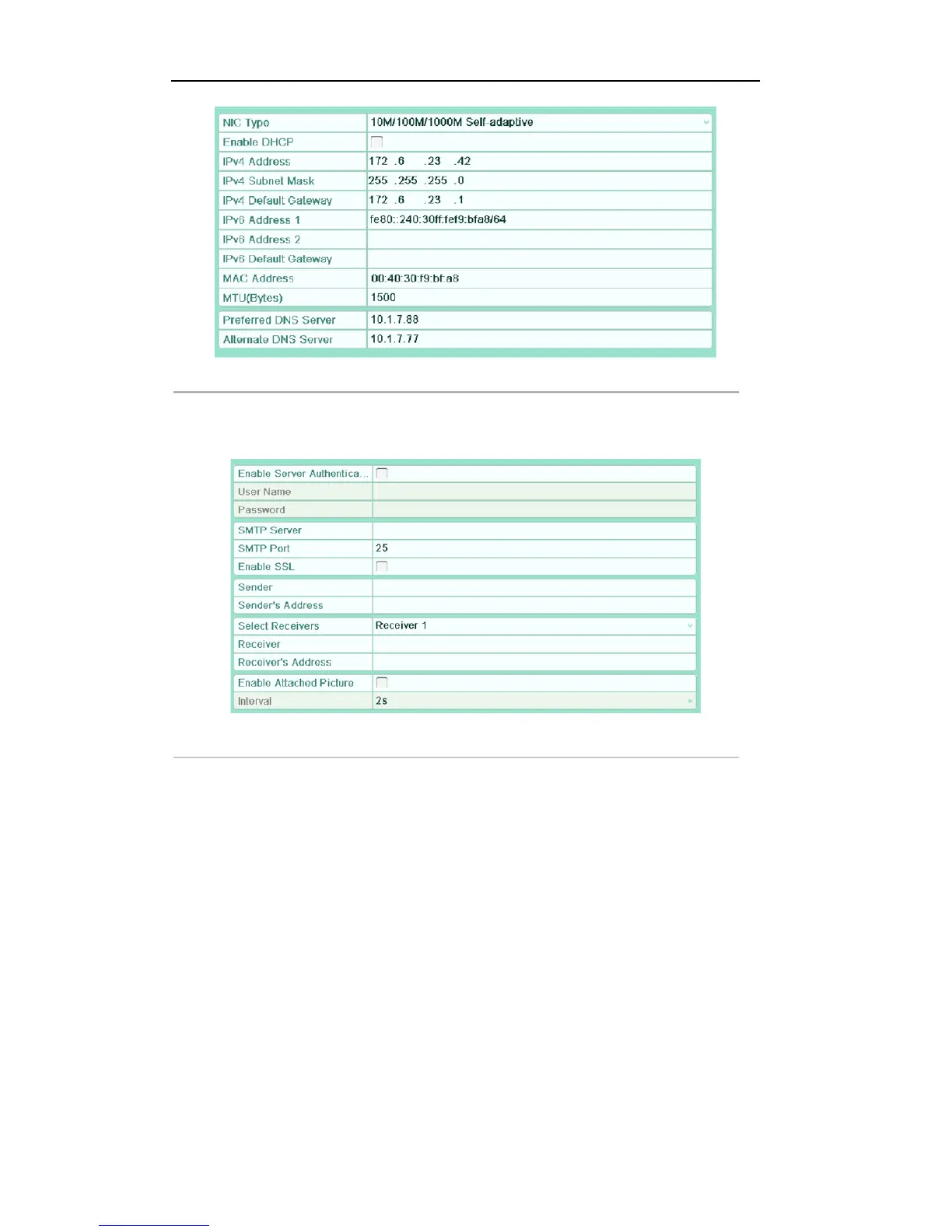 | NIC Type | 10M/100M/1000M Self-adaptive |
|---|---|
| Enable DHCP | |
| IPv4 Address | 172 .6 .23 .42 |
| IPv4 Subnet Mask | 255 .255 .255 .0 |
| IPv4 Default Gateway | 172 .6 .23 .1 |
| IPv6 Address 1 | fe80::240:30ff:fef9:bfa8/64 |
| IPv6 Address 2 | |
| IPv6 Default Gateway | |
| MAC Address | 00:40:30:f9:bf:a8 |
| MTU(Bytes) | 1500 |
| Preferred DNS Server | 10.1.7.88 |
| Alternate DNS Server | 10.1.7.77 |

| Enable Server Authentica... | |
|---|---|
| User Name | |
| Password | |
| SMTP Server | |
| SMTP Port | 25 |
| Enable SSL | |
| Sender | |
| Sender's Address | |
| Select Receivers | Receiver 1 |
| Receiver | |
| Receiver's Address | |
| Enable Attached Picture | |
| Interval | 2s |